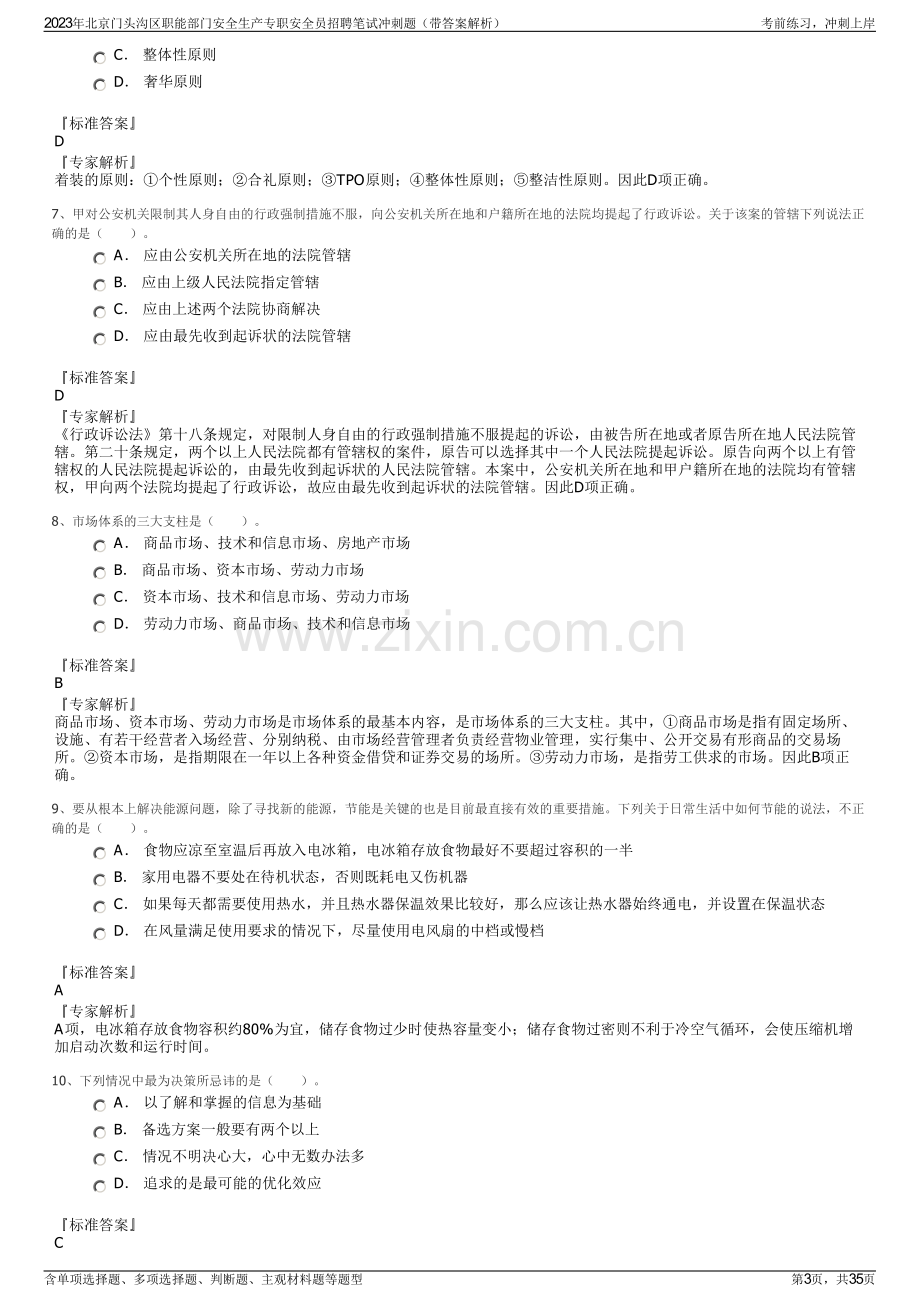 2023年北京门头沟区职能部门安全生产专职安全员招聘笔试冲刺题（带答案解析） 考前练习，冲刺上岸

C．整体性原则

D．奢华原则

『标准答案』
D
『专家解析』
着装的原则：①个性原则；②合礼原则；③TPO原则；④整体性原则；⑤整洁性原则。因此D项正确。

7、甲对公安机关限制其人身自由的行政强制措施不服，向公安机关所在地和户籍所在地的法院均提起了行政诉讼。关于该案的管辖下列说法正确的是（　　）。

A．应由公安机关所在地的法院管辖

B．应由上级人民法院指定管辖

C．应由上述两个法院协商解决

D．应由最先收到起诉状的法院管辖

『标准答案』
D
『专家解析』
《行政诉讼法》第十八条规定，对限制人身自由的行政强制措施不服提起的诉讼，由被告所在地或者原告所在地人民法院管辖。第二十条规定，两个以上人民法院都有管辖权的案件，原告可以选择其中一个人民法院提起诉讼。原告向两个以上有管辖权的人民法院提起诉讼的，由最先收到起诉状的人民法院管辖。本案中，公安机关所在地和甲户籍所在地的法院均有管辖权，甲向两个法院均提起了行政诉讼，故应由最先收到起诉状的法院管辖。因此D项正确。

8、市场体系的三大支柱是（　　）。

A．商品市场、技术和信息市场、房地产市场

B．商品市场、资本市场、劳动力市场

C．资本市场、技术和信息市场、劳动力市场

D．劳动力市场、商品市场、技术和信息市场

『标准答案』
B
『专家解析』
商品市场、资本市场、劳动力市场是市场体系的最基本内容，是市场体系的三大支柱。其中，①商品市场是指有固定场所、设施、有若干经营者入场经营、分别纳税、由市场经营管理者负责经营物业管理，实行集中、公开交易有形商品的交易场所。②资本市场，是指期限在一年以上各种资金借贷和证券交易的场所。③劳动力市场，是指劳工供求的市场。因此B项正确。

9、要从根本上解决能源问题，除了寻找新的能源，节能是关键的也是目前最直接有效的重要措施。下列关于日常生活中如何节能的说法，不正确的是（　　）。

A．食物应凉至室温后再放入电冰箱，电冰箱存放食物最好不要超过容积的一半

B．家用电器不要处在待机状态，否则既耗电又伤机器

C．如果每天都需要使用热水，并且热水器保温效果比较好，那么应该让热水器始终通电，并设置在保温状态

D．在风量满足使用要求的情况下，尽量使用电风扇的中档或慢档

『标准答案』
A
『专家解析』
A项，电冰箱存放食物容积约80%为宜，储存食物过少时使热容量变小；储存食物过密则不利于冷空气循环，会使压缩机增加启动次数和运行时间。

10、下列情况中最为决策所忌讳的是（　　）。

A．以了解和掌握的信息为基础

B．备选方案一般要有两个以上

C．情况不明决心大，心中无数办法多

D．追求的是最可能的优化效应

『标准答案』
C

含单项选择题、多项选择题、判断题、主观材料题等题型 第3页，共35页

www.zixin.com.cn